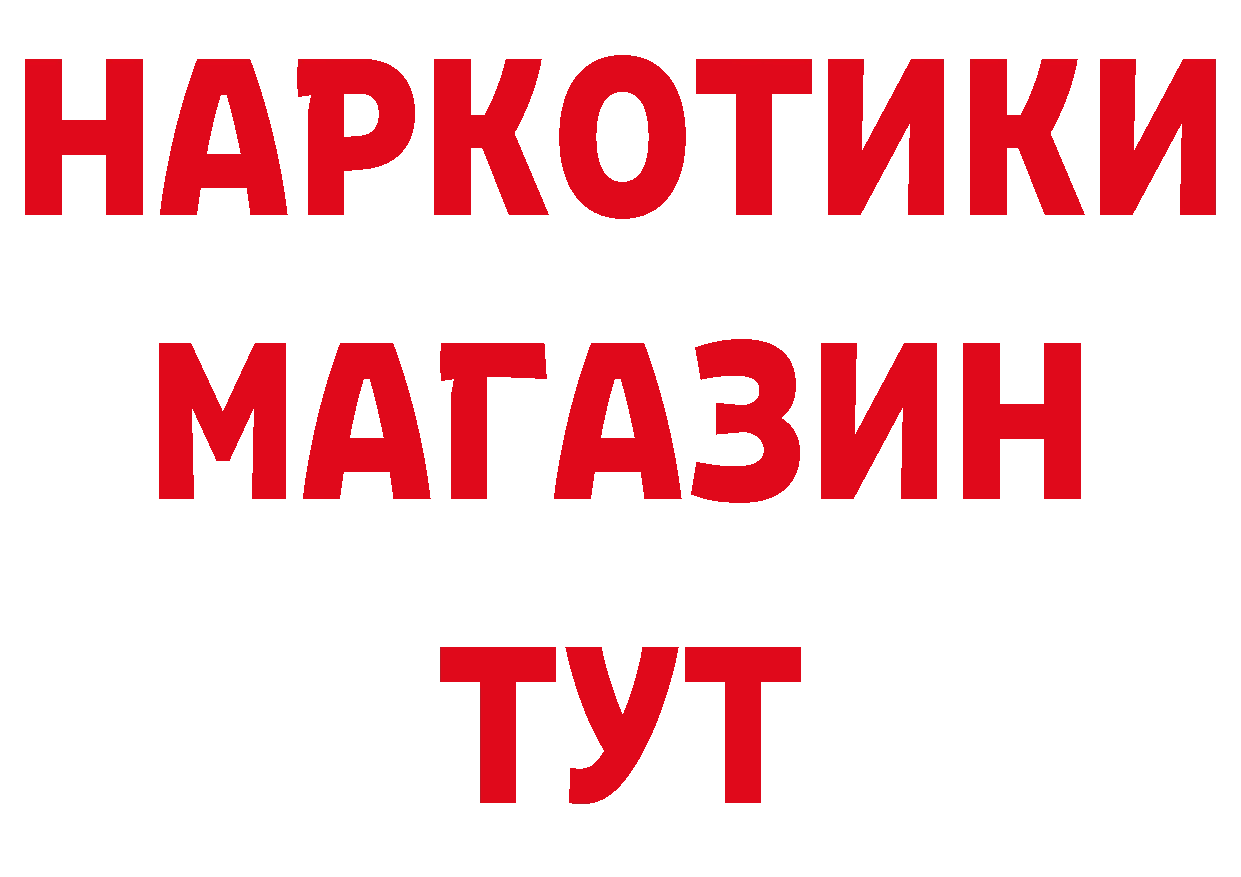 НАРКОТИКИ
МАГАЗИН
ТУТ